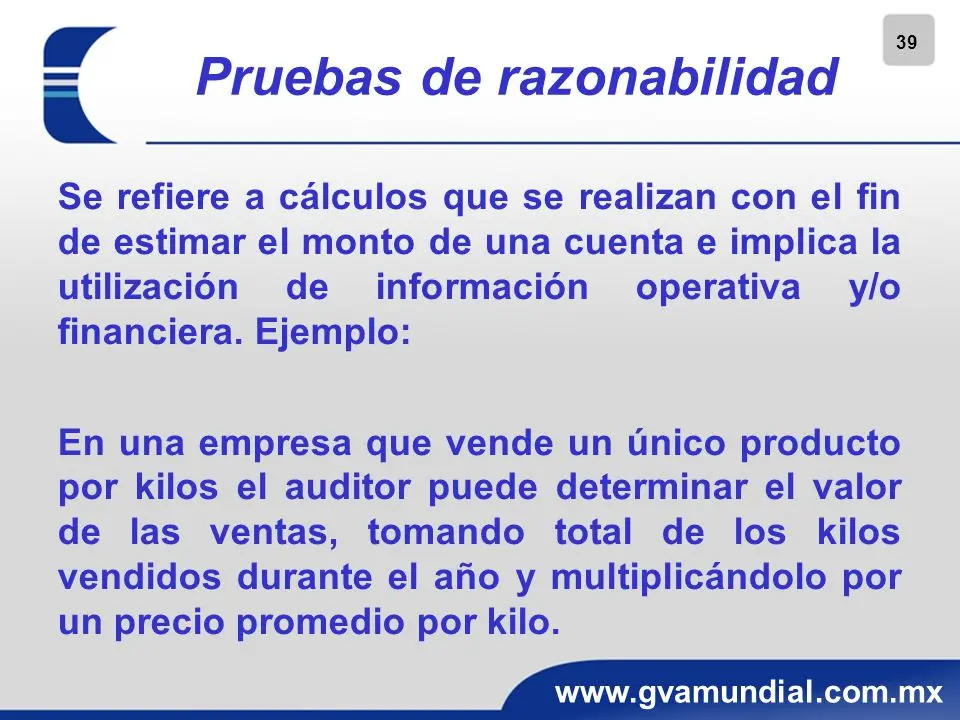 39

Pruebas de razonabilidad

Se refiere a cálculos que se realizan con el fin de estimar el monto de una cuenta e implica la utilización de información operativa y/o financiera. Ejemplo:

En una empresa que vende un único producto por kilos el auditor puede determinar el valor de las ventas, tomando total de los kilos vendidos durante el año y multiplicándolo por un precio promedio por kilo.

www.gvamundial.com.mx